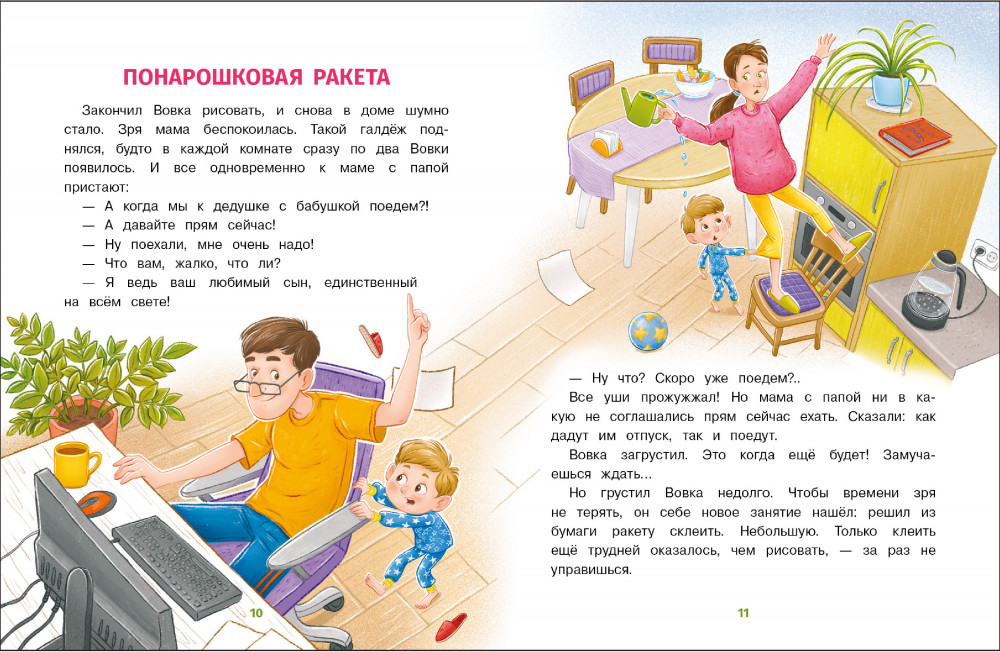 ПОНАРОШКОВАЯ РАКЕТА

Закончил Вовка рисовать, и снова в доме шумно стало. Зря мама беспокоилась. Такой галдёж поднялся, будто в каждой комнате сразу по два Вовки появилось. И все одновременно к маме с папой пристают:

— А когда мы к дедушке с бабушкой поедем?!

— А давайте прям сейчас!

— Ну поехали, мне очень надо!

— Что вам, жалко, что ли?

— Я ведь ваш любимый сын, единственный на всём свете!

10

— Ну что? Скоро уже поедем?..

Все уши прожужжал! Но мама с папой ни в какую не соглашались прям сейчас ехать. Сказали: как дадут им отпуск, так и поедут.

Вовка загрустил. Это когда ещё будет! Замучаешься ждать...

Но грустил Вовка недолго. Чтобы времени зря не терять, он себе новое занятие нашёл: решил из бумаги ракету склеить. Небольшую. Только клеить ещё трудней оказалось, чем рисовать, — за раз не управишься.

11